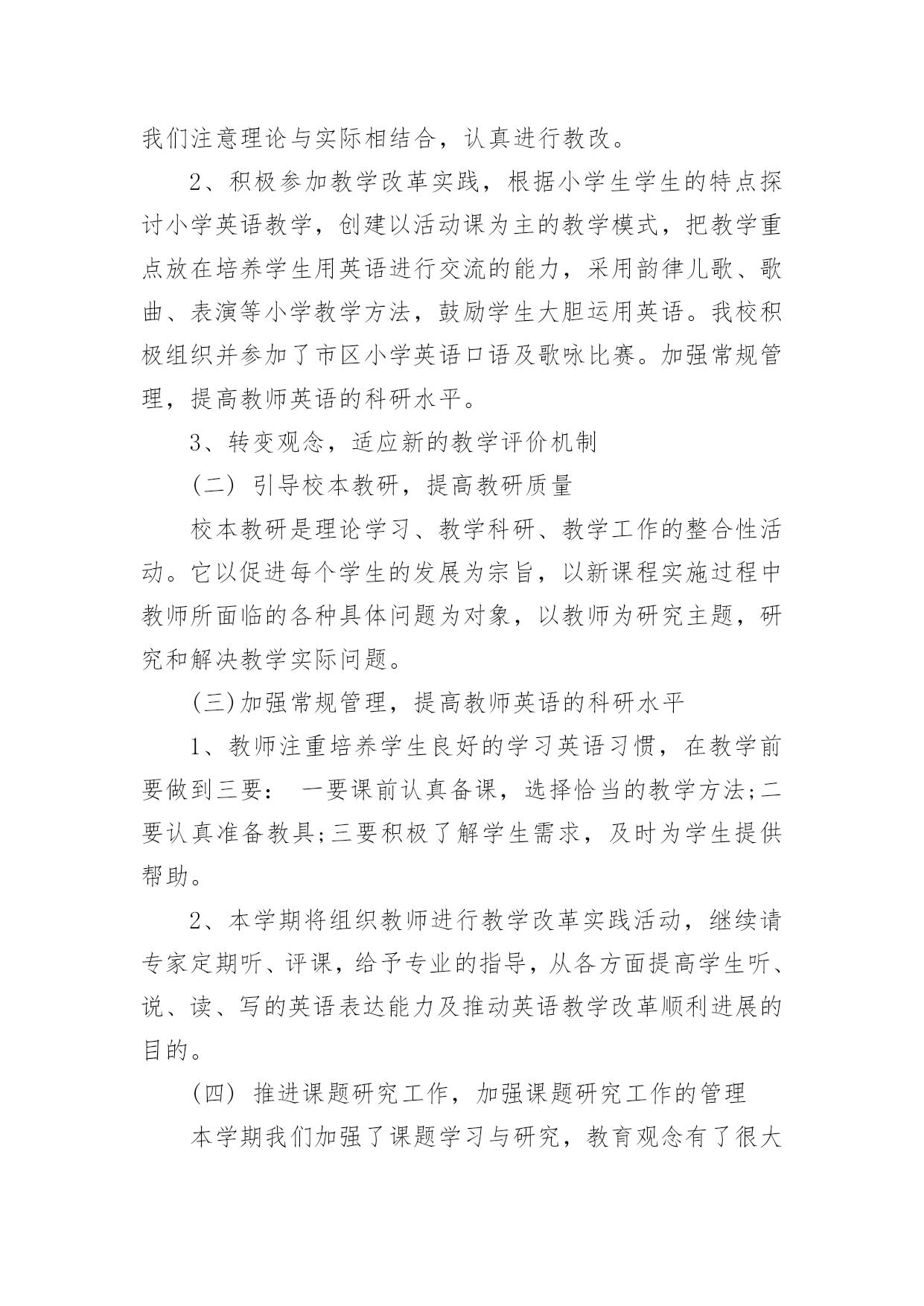 我们注意理论与实际相结合，认真进行教改。

2、积极参加教学改革实践，根据小学生学生的特点探讨小学英语教学，创建以活动课为主的教学模式，把教学重点放在培养学生用英语进行交流的能力，采用韵律儿歌、歌曲、表演等小学教学方法，鼓励学生大胆运用英语。我校积极组织并参加了市区小学英语口语及歌咏比赛。加强常规管理，提高教师英语的科研水平。

3、转变观念，适应新的教学评价机制

(二) 引导校本教研，提高教研质量

校本教研是理论学习、教学科研、教学工作的整合性活动。它以促进每个学生的发展为宗旨，以新课程实施过程中教师所面临的各种具体问题为对象，以教师为研究主题，研究和解决教学实际问题。

(三)加强常规管理，提高教师英语的科研水平

1、教师注重培养学生良好的学习英语习惯，在教学前要做到三要： 一要课前认真备课，选择恰当的教学方法;二要认真准备教具;三要积极了解学生需求，及时为学生提供帮助。

2、本学期将组织教师进行教学改革实践活动，继续请专家定期听、评课，给予专业的指导，从各方面提高学生听、说、读、写的英语表达能力及推动英语教学改革顺利进展的目的。

(四) 推进课题研究工作，加强课题研究工作的管理

本学期我们加强了课题学习与研究，教育观念有了很大